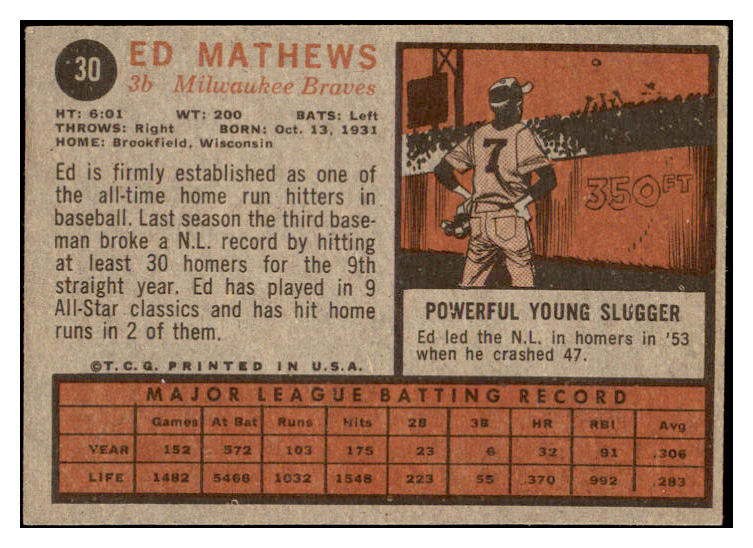 30

ED MATHEWS
3b Milwaukee Braves

HT: 6:01 WT: 200 BATS: Left
THROWS: Right BORN: Oct. 13, 1931
HOME: Brookfield, Wisconsin

Ed is firmly established as one of the all-time home run hitters in baseball. Last season the third baseman broke a N.L. record by hitting at least 30 homers for the 9th straight year. Ed has played in 9 All-Star classics and has hit home runs in 2 of them.

©T.C.G. PRINTED IN U.S.A.

7

350 FT

POWERFUL YOUNG SLUGGER

Ed led the N.L. in homers in '53 when he crashed 47.

MAJOR LEAGUE BATTING RECORD

| | Games | At Bat | Runs | Hits | 2B | 3B | HR | RBI | Avg |
|---|---|---|---|---|---|---|---|---|---|
| YEAR | 152 | 572 | 103 | 175 | 23 | 6 | 32 | 91 | .306 |
| LIFE | 1482 | 5466 | 1032 | 1548 | 223 | 55 | 370 | 992 | .283 |